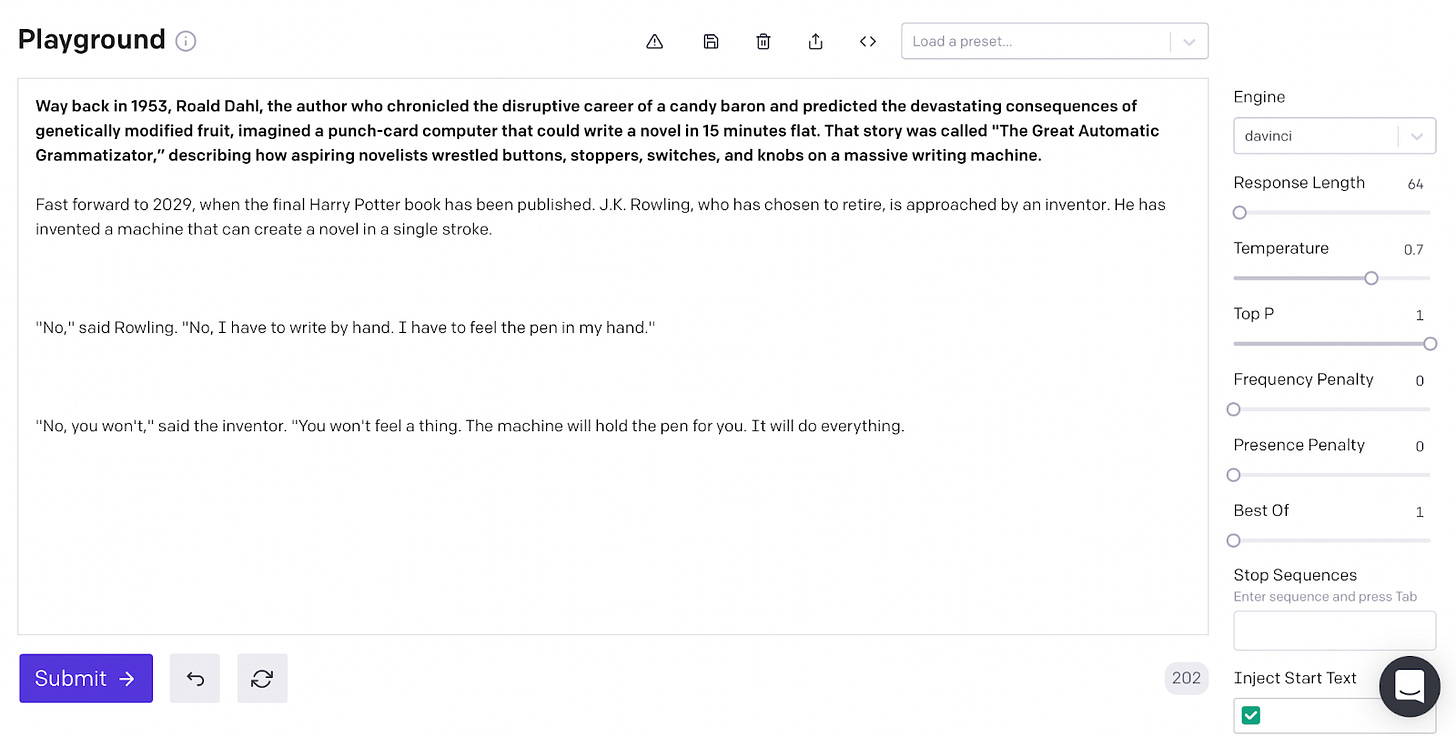 Playground

Load a preset...

Way back in 1953, Roald Dahl, the author who chronicled the disruptive career of a candy baron and predicted the devastating consequences of genetically modified fruit, imagined a punch-card computer that could write a novel in 15 minutes flat. That story was called "The Great Automatic Grammatizator," describing how aspiring novelists wrestled buttons, stoppers, switches, and knobs on a massive writing machine.

Fast forward to 2029, when the final Harry Potter book has been published. J.K. Rowling, who has chosen to retire, is approached by an inventor. He has invented a machine that can create a novel in a single stroke.

"No," said Rowling. "No, I have to write by hand. I have to feel the pen in my hand."

"No, you won't," said the inventor. "You won't feel a thing. The machine will hold the pen for you. It will do everything.

Submit →

202

Engine
davinci
Response Length 64
Temperature 0.7
Top P 1
Frequency Penalty 0
Presence Penalty 0
Best Of 1
Stop Sequences
Enter sequence and press Tab
Inject Start Text